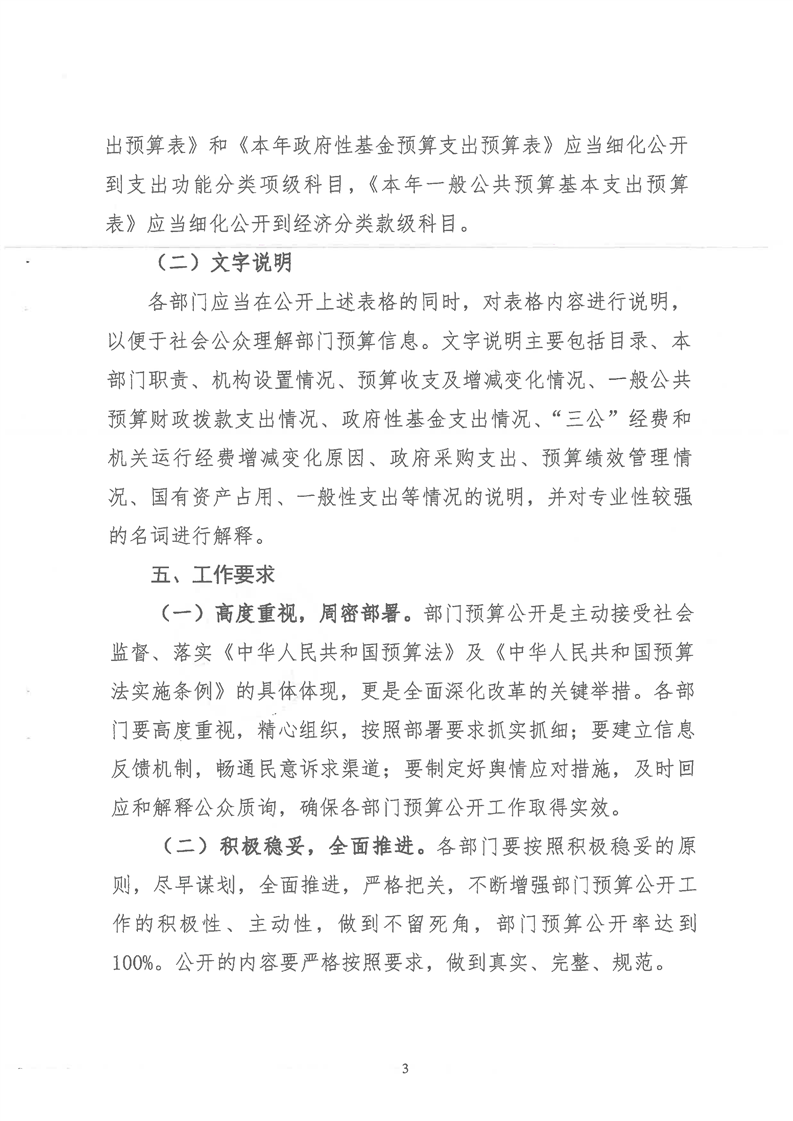 出预算表》和《本年政府性基金预算支出预算表》应当细化公开到支出功能分类项级科目，《本年一般公共预算基本支出预算表》应当细化公开到经济分类款级科目。

（二）文字说明

各部门应当在公开上述表格的同时，对表格内容进行说明，以便于社会公众理解部门预算信息。文字说明主要包括目录、本部门职责、机构设置情况、预算收支及增减变化情况、一般公共预算财政拨款支出情况、政府性基金支出情况、“三公”经费和机关运行经费增减变化原因、政府采购支出、预算绩效管理情况、国有资产占用、一般性支出等情况的说明，并对专业性较强的名词进行解释。

五、工作要求

（一）高度重视，周密部署。部门预算公开是主动接受社会监督、落实《中华人民共和国预算法》及《中华人民共和国预算法实施条例》的具体体现，更是全面深化改革的关键举措。各部门要高度重视，精心组织，按照部署要求抓实抓细；要建立信息反馈机制，畅通民意诉求渠道；要制定好舆情应对措施，及时回应和解释公众质询，确保各部门预算公开工作取得实效。

（二）积极稳妥，全面推进。各部门要按照积极稳妥的原则，尽早谋划，全面推进，严格把关，不断增强部门预算公开工作的积极性、主动性，做到不留死角，部门预算公开率达到100%。公开的内容要严格按照要求，做到真实、完整、规范。

3